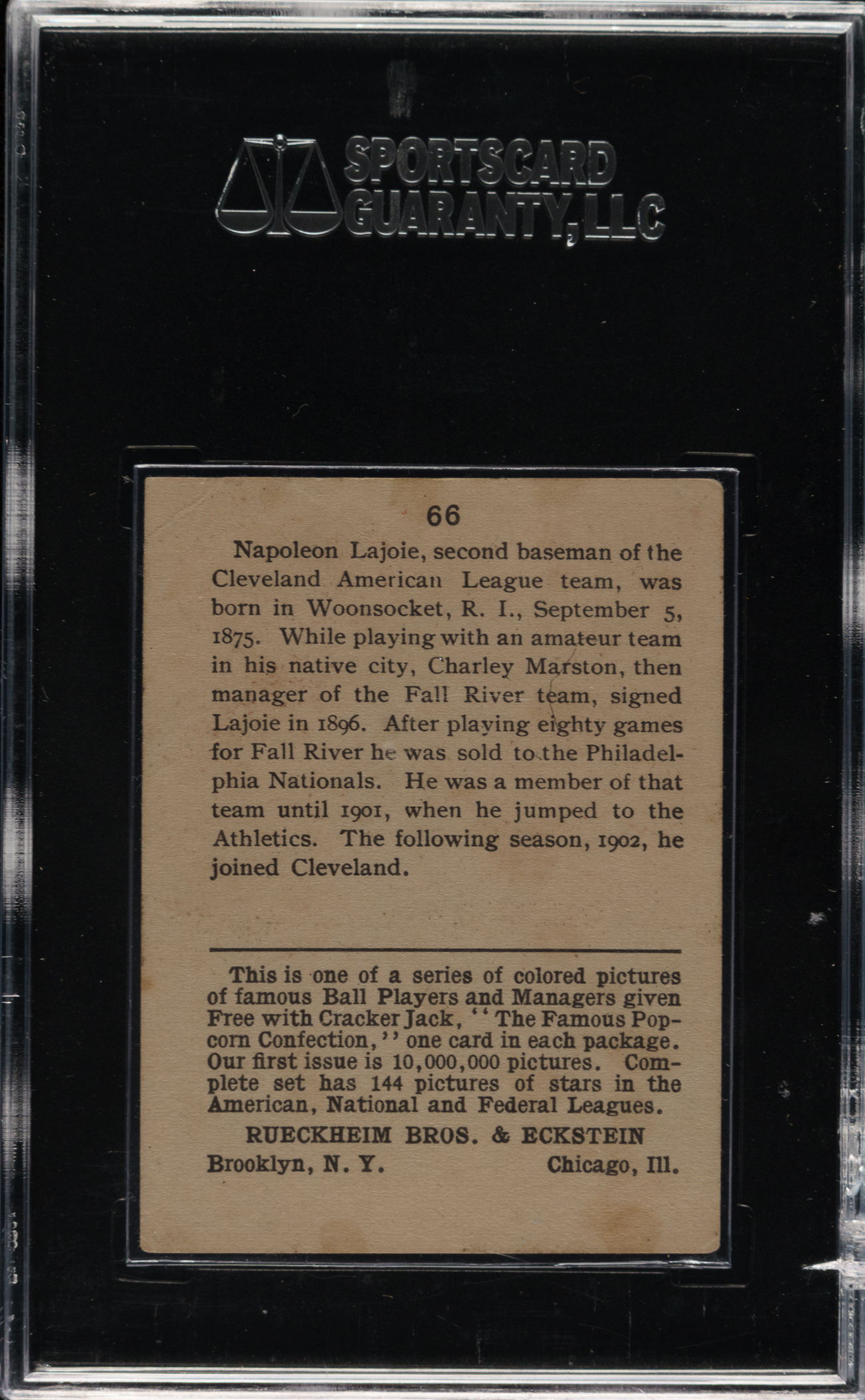 SPORTSCARD GUARANTY, LLC

66

Napoleon Lajoie, second baseman of the Cleveland American League team, was born in Woonsocket, R. I., September 5, 1875. While playing with an amateur team in his native city, Charley Marston, then manager of the Fall River team, signed Lajoie in 1896. After playing eighty games for Fall River he was sold to the Philadelphia Nationals. He was a member of that team until 1901, when he jumped to the Athletics. The following season, 1902, he joined Cleveland.

This is one of a series of colored pictures of famous Ball Players and Managers given Free with Cracker Jack, "The Famous Popcorn Confection," one card in each package. Our first issue is 10,000,000 pictures. Complete set has 144 pictures of stars in the American, National and Federal Leagues.

RUECKHEIM BROS. & ECKSTEIN

Brooklyn, N. Y. Chicago, Ill.